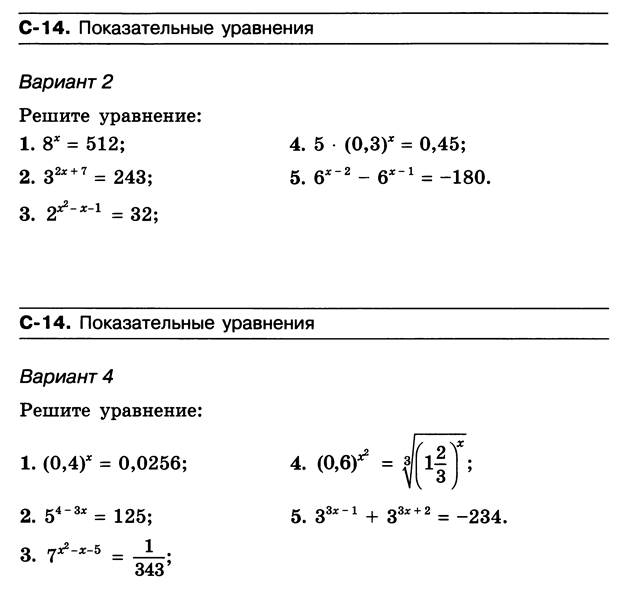 С-14. Показательные уравнения

Вариант 2

Решите уравнение:

1. $8^x = 512$;

2. $3^{2x+7} = 243$;

3. $2^{x^2-x-1} = 32$;

4. $5 \cdot (0,3)^x = 0,45$;

5. $6^{x-2} - 6^{x-1} = -180$.

С-14. Показательные уравнения

Вариант 4

Решите уравнение:

1. $(0,4)^x = 0,0256$;

2. $5^{4-3x} = 125$;

3. $7^{x^2-x-5} = \frac{1}{343}$;

4. $(0,6)^{x^2} = \sqrt[3]{\left(1\frac{2}{3}\right)^x}$;

5. $3^{3x-1} + 3^{3x+2} = -234$.